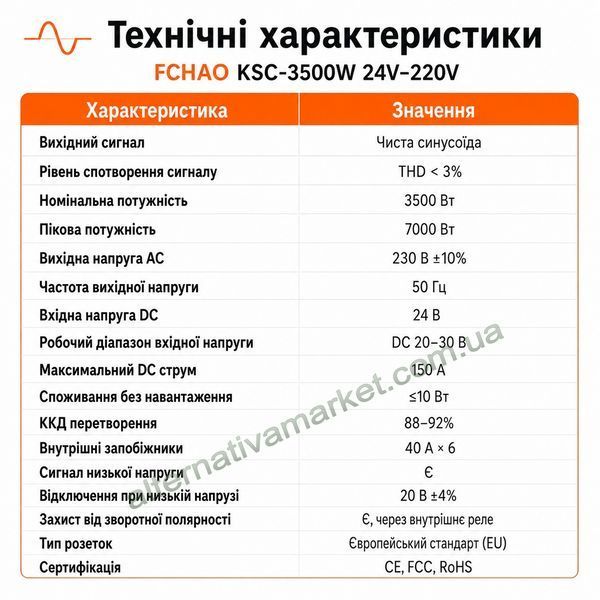 Технічні характеристики

FCHAO KSC-3500W 24V–220V

| Характеристика | Значення |
|---|---|
| Вихідний сигнал | Чиста синусоїда |
| Рівень спотворення сигналу | THD < 3% |
| Номінальна потужність | 3500 Вт |
| Пікова потужність | 7000 Вт |
| Вихідна напруга AC | 230 В ±10% |
| Частота вихідної напруги | 50 Гц |
| Вхідна напруга DC | 24 В |
| Робочий діапазон вхідної напруги | DC 20–30 В |
| Максимальний DC струм | 150 А |
| Споживання без навантаження | ≤10 Вт |
| ККД перетворення | 88–92% |
| Внутрішні запобіжники | 40 А × 6 |
| Сигнал низької напруги | Є |
| Відключення при низькій напрузі | 20 В ±4% |
| Захист від зворотної полярності | Є, через внутрішнє реле |
| Тип розеток | Європейський стандарт (EU) |
| Сертифікація | CE, FCC, RoHS |

alternativamarket.com.ua